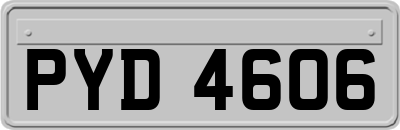 PYD 4606